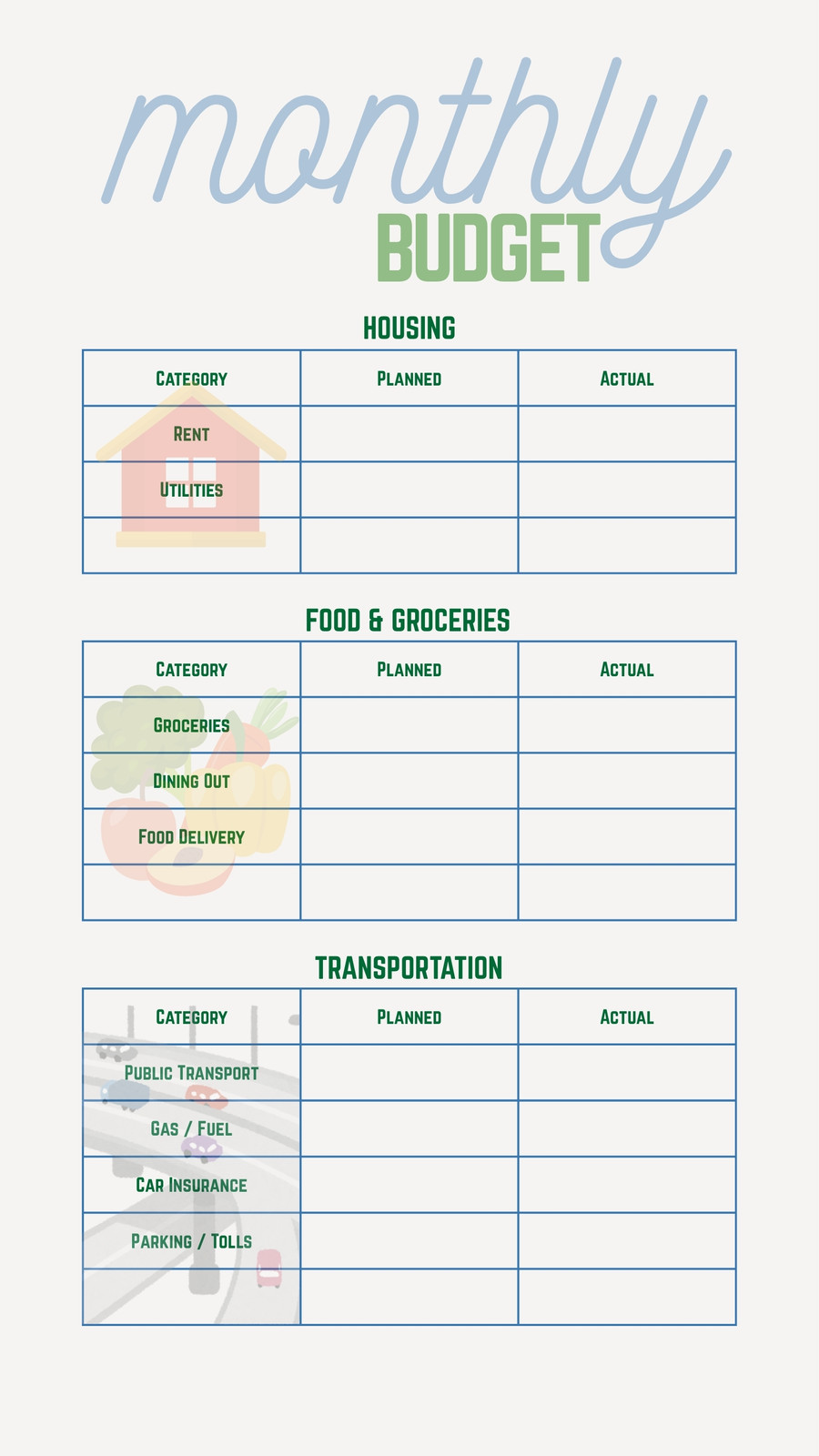 monthly
BUDGET

HOUSING

| Category | Planned | Actual |
|---|---|---|
| Rent | | |
| Utilities | | |
| | | |

FOOD & GROCERIES

| Category | Planned | Actual |
|---|---|---|
| Groceries | | |
| Dining Out | | |
| Food Delivery | | |
| | | |

TRANSPORTATION

| Category | Planned | Actual |
|---|---|---|
| Public Transport | | |
| Gas / Fuel | | |
| Car Insurance | | |
| Parking / Tolls | | |
| | | |